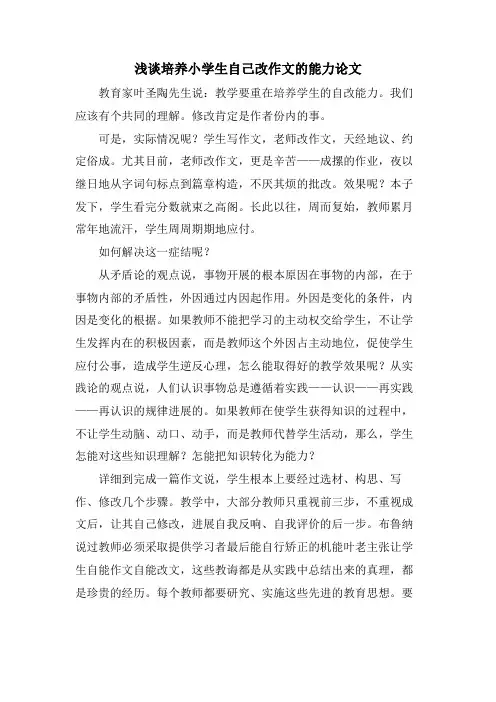 浅谈培养小学生自己改作文的能力论文

教育家叶圣陶先生说：教学要重在培养学生的自改能力。我们应该有个共同的理解。修改肯定是作者份内的事。

可是，实际情况呢？学生写作文，老师改作文，天经地议、约定俗成。尤其目前，老师改作文，更是辛苦——成摞的作业，夜以继日地从字词句标点到篇章构造，不厌其烦的批改。效果呢？本子发下，学生看完分数就束之高阁。长此以往，周而复始，教师累月常年地流汗，学生周周期期地应付。

如何解决这一症结呢？

从矛盾论的观点说，事物开展的根本原因在事物的内部，在于事物内部的矛盾性，外因通过内因起作用。外因是变化的条件，内因是变化的根据。如果教师不能把学习的主动权交给学生，不让学生发挥内在的积极因素，而是教师这个外因占主动地位，促使学生应付公事，造成学生逆反心理，怎么能取得好的教学效果呢？从实践论的观点说，人们认识事物总是遵循着实践——认识——再实践——再认识的规律进展的。如果教师在使学生获得知识的过程中，不让学生动脑、动口、动手，而是教师代替学生活动，那么，学生怎能对这些知识理解？怎能把知识转化为能力？

详细到完成一篇作文说，学生根本上要经过选材、构思、写作、修改几个步骤。教学中，大部分教师只重视前三步，不重视成文后，让其自己修改，进展自我反响、自我评价的后一步。布鲁纳说过教师必须采取提供学习者最后能自行矫正的机能叶老主张让学生自能作文自能改文，这些教诲都是从实践中总结出来的真理，都是珍贵的经历。每个教师都要研究、实施这些先进的教育思想。要